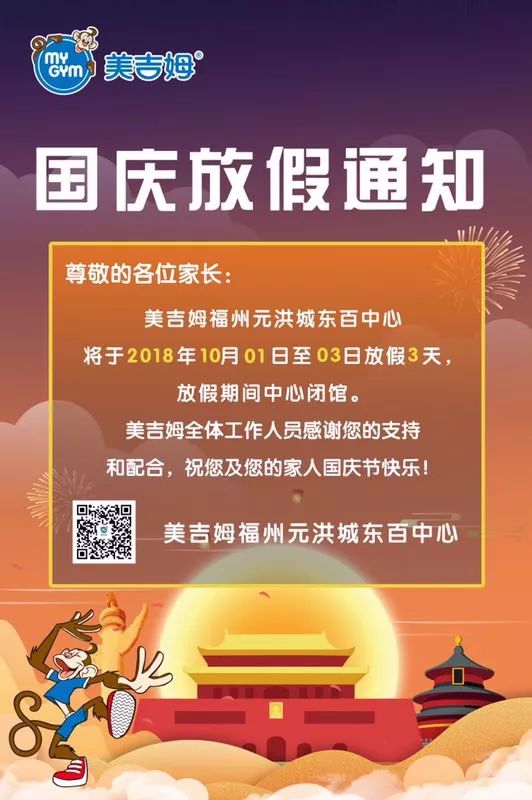 MY GYM 美吉姆®

国庆放假通知

尊敬的各位家长：

美吉姆福州元洪城东百中心
将于2018年10月01日至03日放假3天，
放假期间中心闭馆。
美吉姆全体工作人员感谢您的支持
和配合，祝您及您的家人国庆节快乐！

美吉姆福州元洪城东百中心